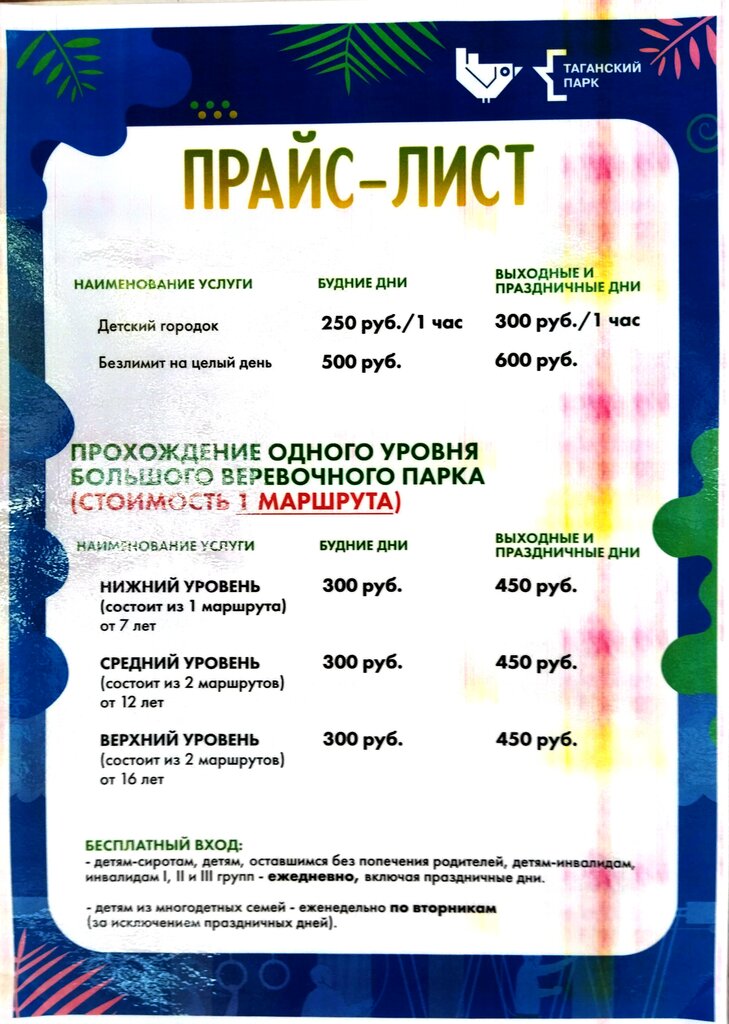 ТАГАНСКИЙ ПАРК

ПРАЙС-ЛИСТ

| НАИМЕНОВАНИЕ УСЛУГИ | БУДНИЕ ДНИ | ВЫХОДНЫЕ И ПРАЗДНИЧНЫЕ ДНИ |
|---|---|---|
| Детский городок | 250 руб./1 час | 300 руб./1 час |
| Безлимит на целый день | 500 руб. | 600 руб. |

ПРОХОЖДЕНИЕ ОДНОГО УРОВНЯ БОЛЬШОГО ВЕРЕВОЧНОГО ПАРКА (СТОИМОСТЬ 1 МАРШРУТА)

| НАИМЕНОВАНИЕ УСЛУГИ | БУДНИЕ ДНИ | ВЫХОДНЫЕ И ПРАЗДНИЧНЫЕ ДНИ |
|---|---|---|
| НИЖНИЙ УРОВЕНЬ (состоит из 1 маршрута) от 7 лет | 300 руб. | 450 руб. |
| СРЕДНИЙ УРОВЕНЬ (состоит из 2 маршрутов) от 12 лет | 300 руб. | 450 руб. |
| ВЕРХНИЙ УРОВЕНЬ (состоит из 2 маршрутов) от 16 лет | 300 руб. | 450 руб. |

БЕСПЛАТНЫЙ ВХОД:
- детям-сиротам, детям, оставшимся без попечения родителей, детям-инвалидам, инвалидам I, II и III групп - ежедневно, включая праздничные дни.

- детям из многодетных семей - еженедельно по вторникам (за исключением праздничных дней).